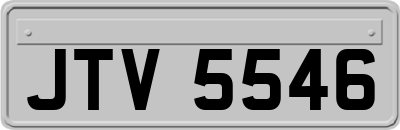 JTV 5546